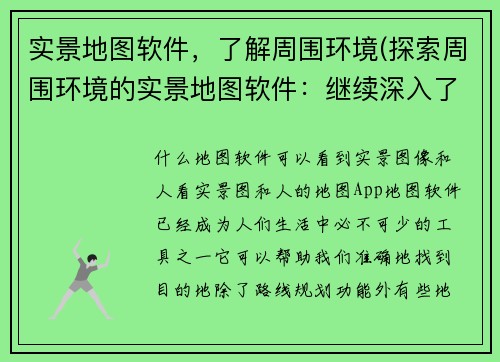 实景地图软件，了解周围环境(探索周围环境的实景地图软件：继续深入了

什么地图软件可以看到实景图像和人看实景图和人的地图App地图软件已经成为人们生活中必不可少的工具之一它可以帮助我们准确地找到目的地除了路线规划功能外有些地